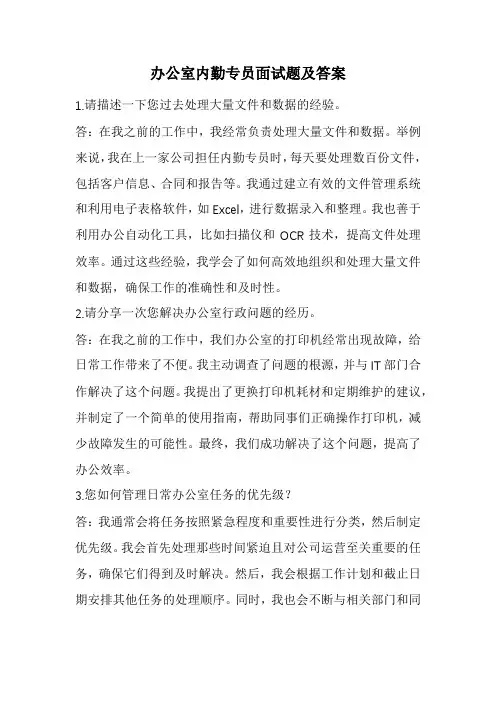 办公室内勤专员面试题及答案

1.请描述一下您过去处理大量文件和数据的经验。

答：在我之前的工作中，我经常负责处理大量文件和数据。举例来说，我在上一家公司担任内勤专员时，每天要处理数百份文件，包括客户信息、合同和报告等。我通过建立有效的文件管理系统和利用电子表格软件，如 Excel，进行数据录入和整理。我也善于利用办公自动化工具，比如扫描仪和 OCR 技术，提高文件处理效率。通过这些经验，我学会了如何高效地组织和处理大量文件和数据，确保工作的准确性和及时性。

2.请分享一次您解决办公室行政问题的经历。

答：在我之前的工作中，我们办公室的打印机经常出现故障，给日常工作带来了不便。我主动调查了问题的根源，并与 IT 部门合作解决了这个问题。我提出了更换打印机耗材和定期维护的建议，并制定了一个简单的使用指南，帮助同事们正确操作打印机，减少故障发生的可能性。最终，我们成功解决了这个问题，提高了办公效率。

3.您如何管理日常办公室任务的优先级？

答：我通常会将任务按照紧急程度和重要性进行分类，然后制定优先级。我会首先处理那些时间紧迫且对公司运营至关重要的任务，确保它们得到及时解决。然后，我会根据工作计划和截止日期安排其他任务的处理顺序。同时，我也会不断与相关部门和同